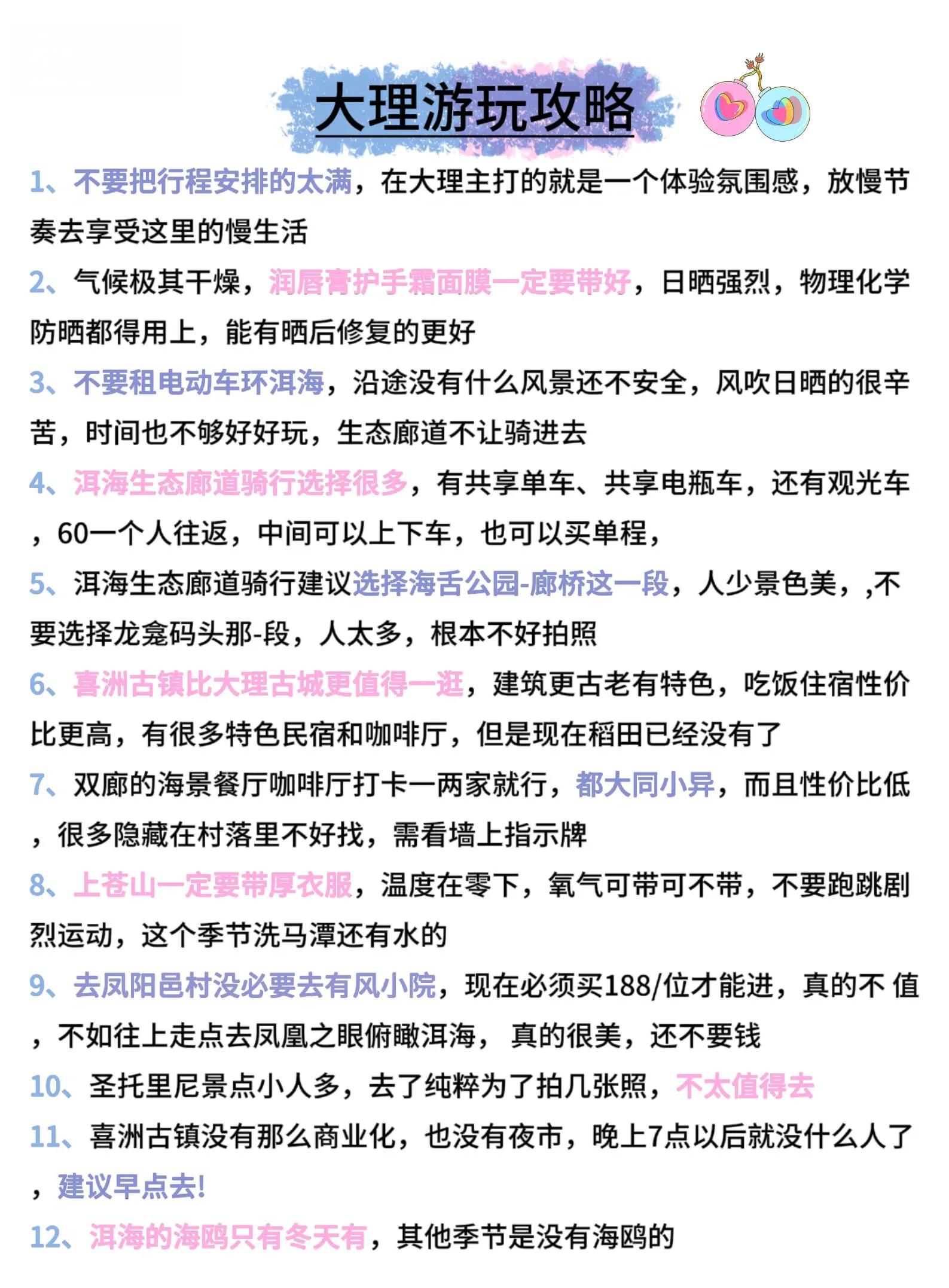 大理游玩攻略

1、不要把行程安排的太满，在大理主打的就是一个体验氛围感，放慢节奏去享受这里的慢生活

2、气候极其干燥，润唇膏护手霜面膜一定要带好，日晒强烈，物理化学防晒都得用上，能有晒后修复的更好

3、不要租电动车环洱海，沿途没有什么风景还不安全，风吹日晒的很辛苦，时间也不够好好玩，生态廊道不让骑进去

4、洱海生态廊道骑行选择很多，有共享单车、共享电瓶车，还有观光车，60一个人往返，中间可以上下车，也可以买单程，

5、洱海生态廊道骑行建议选择海舌公园-廊桥这一段，人少景色美，,不要选择龙龛码头那-段，人太多，根本不好拍照

6、喜洲古镇比大理古城更值得一逛，建筑更古老有特色，吃饭住宿性价比更高，有很多特色民宿和咖啡厅，但是现在稻田已经没有了

7、双廊的海景餐厅咖啡厅打卡一两家就行，都大同小异，而且性价比低，很多隐藏在村落里不好找，需看墙上指示牌

8、上苍山一定要带厚衣服，温度在零下，氧气可带可不带，不要跑跳剧烈运动，这个季节洗马潭还有水的

9、去凤阳邑村没必要去有风小院，现在必须买188/位才能进，真的不 值，不如往上走点去凤凰之眼俯瞰洱海， 真的很美，还不要钱

10、圣托里尼景点小人多，去了纯粹为了拍几张照，不太值得去

11、喜洲古镇没有那么商业化，也没有夜市，晚上7点以后就没什么人了，建议早点去!

12、洱海的海鸥只有冬天有，其他季节是没有海鸥的